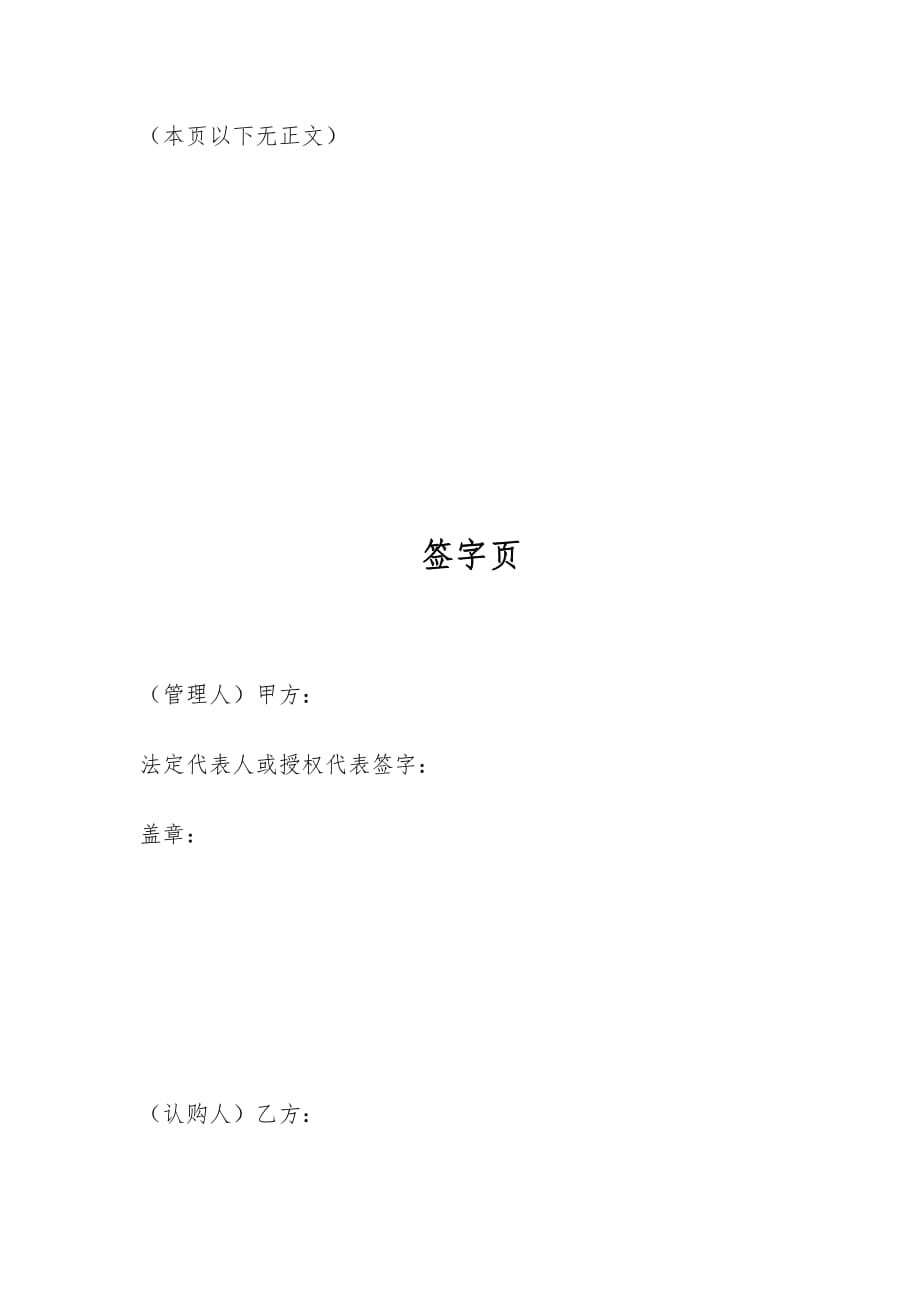 （本页以下无正文）

签字页

（管理人）甲方：

法定代表人或授权代表签字：

盖章：

（认购人）乙方：